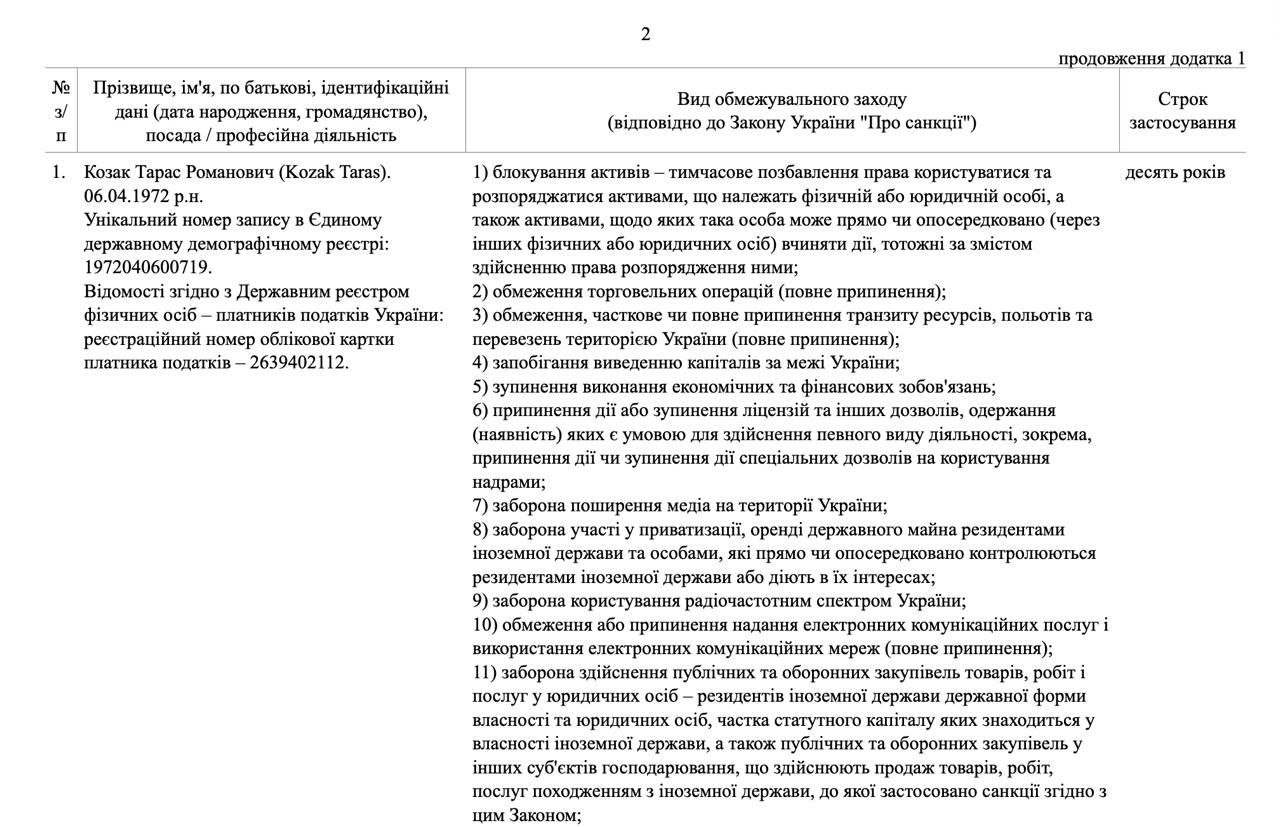 2

продовження додатка 1

| № з/п | Прізвище, ім'я, по батькові, ідентифікаційні дані (дата народження, громадянство), посада / професійна діяльність | Вид обмежувального заходу (відповідно до Закону України "Про санкції") | Строк застосування |
|---|---|---|---|
| 1. | Козак Тарас Романович (Kozak Taras). 06.04.1972 р.н. Унікальний номер запису в Єдиному державному демографічному реєстрі: 1972040600719. Відомості згідно з Державним реєстром фізичних осіб – платників податків України: реєстраційний номер облікової картки платника податків – 2639402112. | 1) блокування активів – тимчасове позбавлення права користуватися та розпоряджатися активами, що належать фізичній або юридичній особі, а також активами, щодо яких така особа може прямо чи опосередковано (через інших фізичних або юридичних осіб) вчиняти дії, тотожні за змістом здійсненню права розпорядження ними; 2) обмеження торговельних операцій (повне припинення); 3) обмеження, часткове чи повне припинення транзиту ресурсів, польотів та перевезень територією України (повне припинення); 4) запобігання виведенню капіталів за межі України; 5) зупинення виконання економічних та фінансових зобов'язань; 6) припинення дії або зупинення ліцензій та інших дозволів, одержання (наявність) яких є умовою для здійснення певного виду діяльності, зокрема, припинення дії чи зупинення дії спеціальних дозволів на користування надрами; 7) заборона поширення медіа на території України; 8) заборона участі у приватизації, оренді державного майна резидентами іноземної держави та особами, які прямо чи опосередковано контролюються резидентами іноземної держави або діють в їх інтересах; 9) заборона користування радіочастотним спектром України; 10) обмеження або припинення надання електронних комунікаційних послуг і використання електронних комунікаційних мереж (повне припинення); 11) заборона здійснення публічних та оборонних закупівель товарів, робіт і послуг у юридичних осіб – резидентів іноземної держави державної форми власності та юридичних осіб, частка статутного капіталу яких знаходиться у власності іноземної держави, а також публічних та оборонних закупівель у інших суб'єктів господарювання, що здійснюють продаж товарів, робіт, послуг походженням з іноземної держави, до якої застосовано санкції згідно з цим Законом; | десять років |